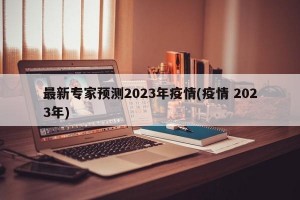 最新专家预测2023年疫情(疫情 2023年)